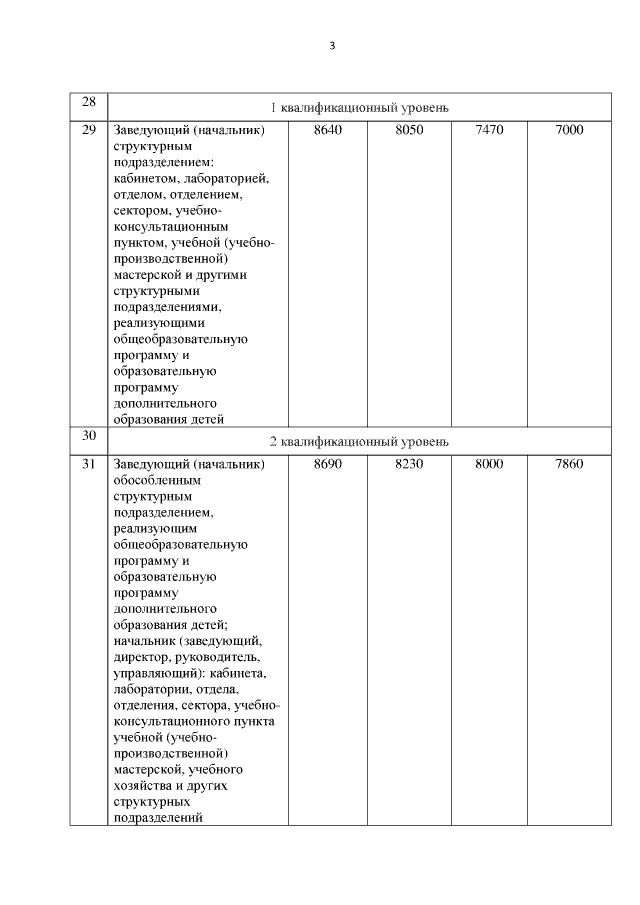 3

| 28 | 1 квалификационный уровень | | | | |
|---|---|---|---|---|---|
| 29 | Заведующий (начальник) структурным подразделением: кабинетом, лабораторией, отделом, отделением, сектором, учебно-консультационным пунктом, учебной (учебно-производственной) мастерской и другими структурными подразделениями, реализующими общеобразовательную программу и образовательную программу дополнительного образования детей | 8640 | 8050 | 7470 | 7000 |
| 30 | 2 квалификационный уровень | | | | |
| 31 | Заведующий (начальник) обособленным структурным подразделением, реализующим общеобразовательную программу и образовательную программу дополнительного образования детей; начальник (заведующий, директор, руководитель, управляющий): кабинета, лаборатории, отдела, отделения, сектора, учебно-консультационного пункта учебной (учебно-производственной) мастерской, учебного хозяйства и других структурных подразделений | 8690 | 8230 | 8000 | 7860 |